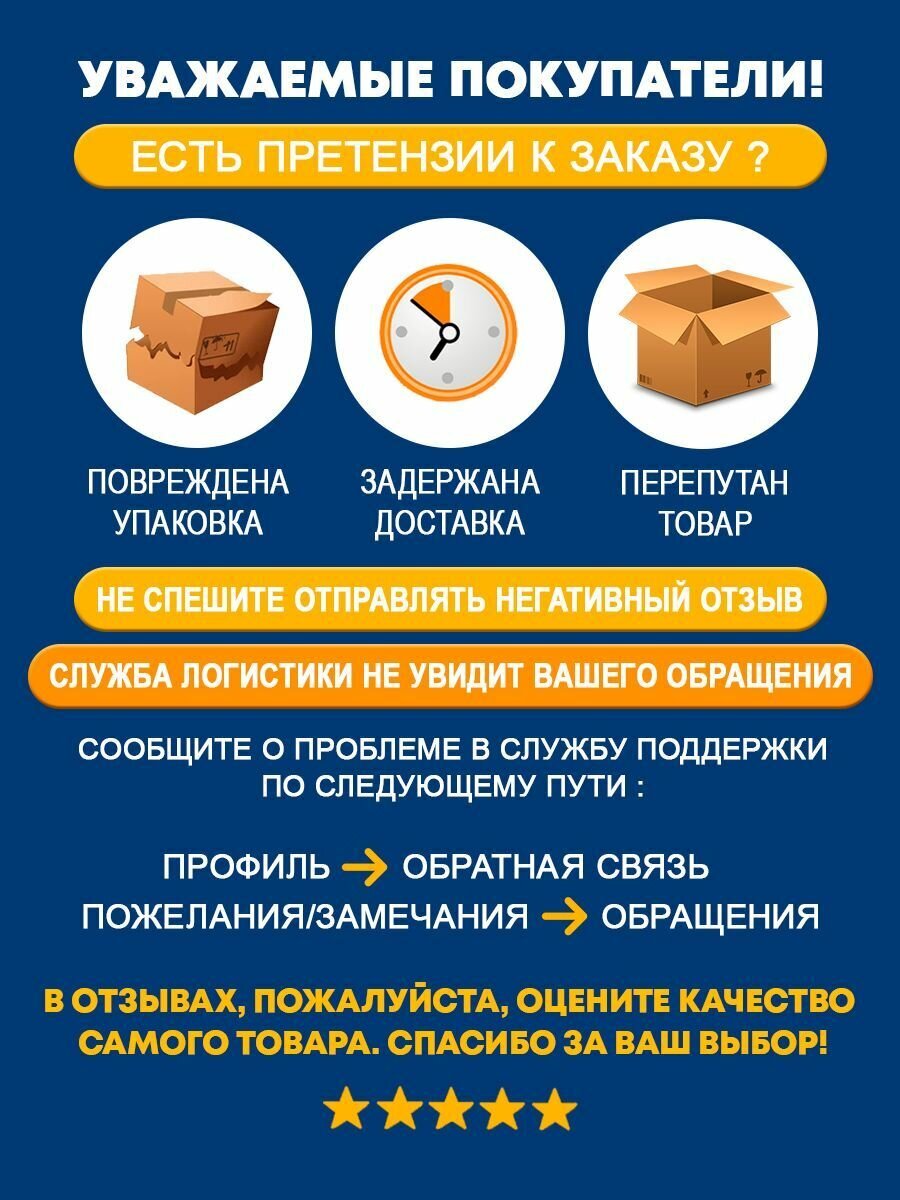 УВАЖАЕМЫЕ ПОКУПАТЕЛИ!

ЕСТЬ ПРЕТЕНЗИИ К ЗАКАЗУ ?

ПОВРЕЖДЕНА
УПАКОВКА

ЗАДЕРЖАНА
ДОСТАВКА

ПЕРЕПУТАН
ТОВАР

НЕ СПЕШИТЕ ОТПРАВЛЯТЬ НЕГАТИВНЫЙ ОТЗЫВ

СЛУЖБА ЛОГИСТИКИ НЕ УВИДИТ ВАШЕГО ОБРАЩЕНИЯ

СООБЩИТЕ О ПРОБЛЕМЕ В СЛУЖБУ ПОДДЕРЖКИ ПО СЛЕДУЮЩЕМУ ПУТИ :

ПРОФИЛЬ → ОБРАТНАЯ СВЯЗЬ
ПОЖЕЛАНИЯ/ЗАМЕЧАНИЯ → ОБРАЩЕНИЯ

В ОТЗЫВАХ, ПОЖАЛУЙСТА, ОЦЕНИТЕ КАЧЕСТВО САМОГО ТОВАРА. СПАСИБО ЗА ВАШ ВЫБОР!